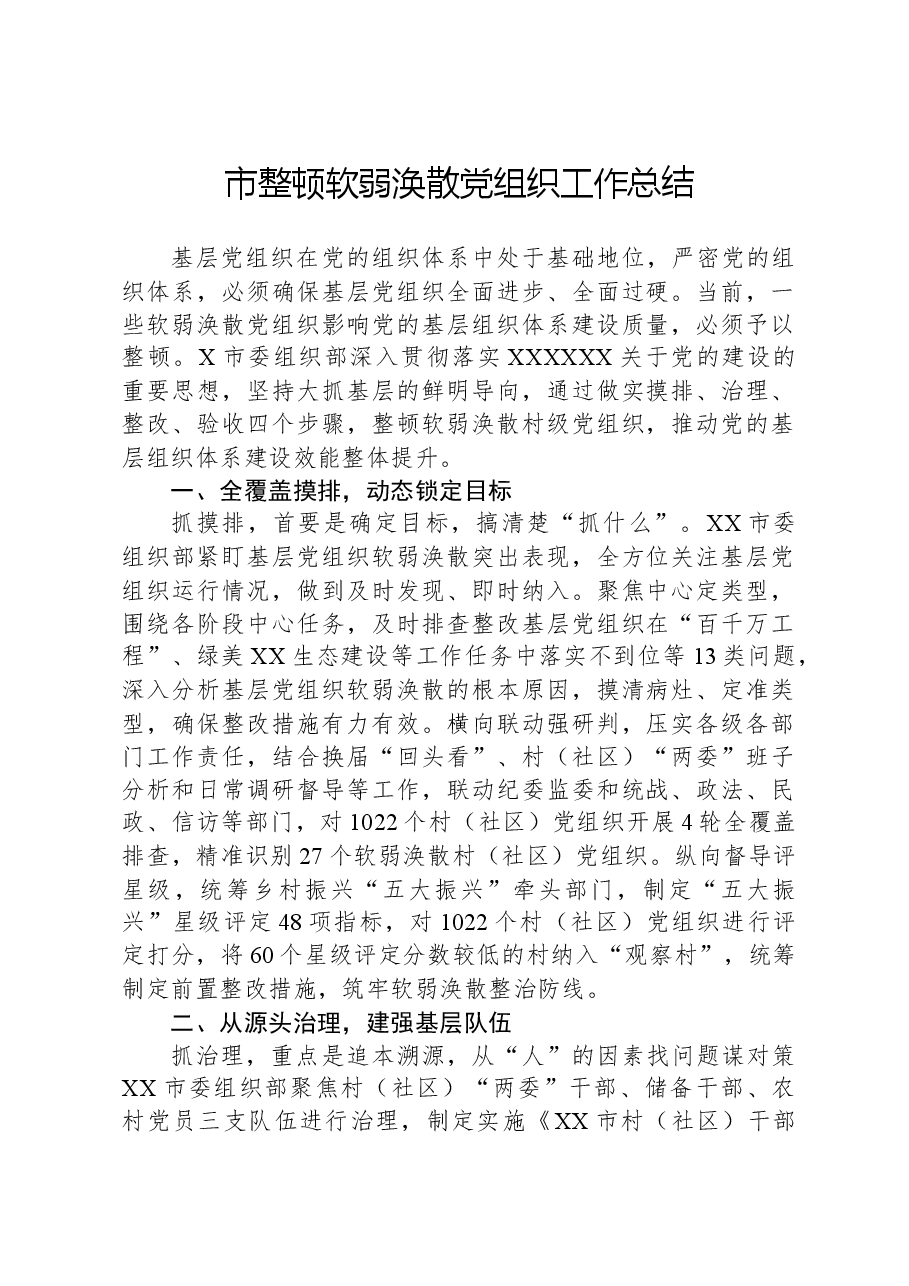 市整顿软弱涣散党组织工作总结

基层党组织在党的组织体系中处于基础地位，严密党的组织体系，必须确保基层党组织全面进步、全面过硬。当前，一些软弱涣散党组织影响党的基层组织体系建设质量，必须予以整顿。X市委组织部深入贯彻落实XXXXXX关于党的建设的重要思想，坚持大抓基层的鲜明导向，通过做实摸排、治理、整改、验收四个步骤，整顿软弱涣散村级党组织，推动党的基层组织体系建设效能整体提升。

一、全覆盖摸排，动态锁定目标

抓摸排，首要是确定目标，搞清楚“抓什么”。XX市委组织部紧盯基层党组织软弱涣散突出表现，全方位关注基层党组织运行情况，做到及时发现、即时纳入。聚焦中心定类型，围绕各阶段中心任务，及时排查整改基层党组织在“百千万工程”、绿美XX生态建设等工作任务中落实不到位等13类问题，深入分析基层党组织软弱涣散的根本原因，摸清病灶、定准类型，确保整改措施有力有效。横向联动强研判，压实各级各部门工作责任，结合换届“回头看”、村（社区）“两委”班子分析和日常调研督导等工作，联动纪委监委和统战、政法、民政、信访等部门，对1022个村（社区）党组织开展4轮全覆盖排查，精准识别27个软弱涣散村（社区）党组织。纵向督导评星级，统筹乡村振兴“五大振兴”牵头部门，制定“五大振兴”星级评定48项指标，对1022个村（社区）党组织进行评定打分，将60个星级评定分数较低的村纳入“观察村”，统筹制定前置整改措施，筑牢软弱涣散整治防线。

二、从源头治理，建强基层队伍

抓治理，重点是追本溯源，从“人”的因素找问题谋对策XX市委组织部聚焦村（社区）“两委”干部、储备干部、农村党员三支队伍进行治理，制定实施《XX市村（社区）干部